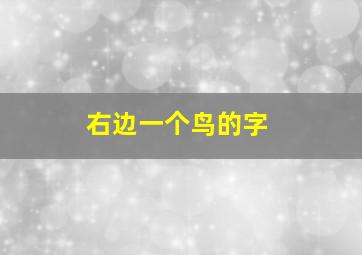 右边一个鸟的字